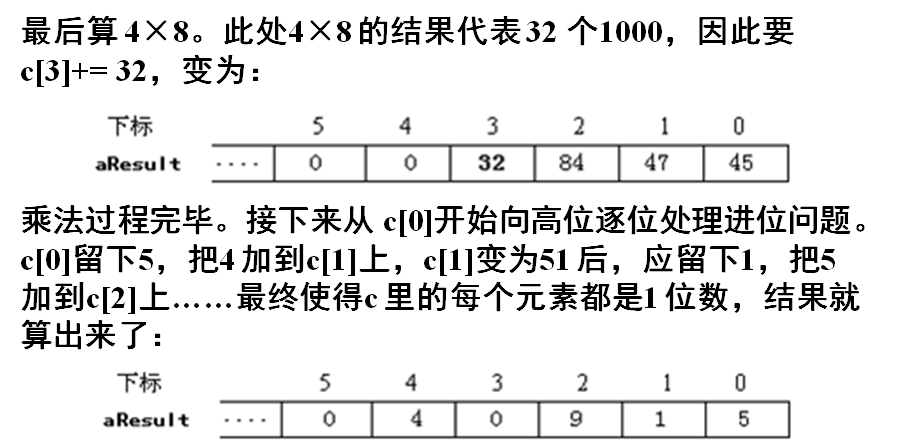 最后算4×8。此处4×8的结果代表32个1000，因此要c[3]+= 32，变为：

| 下标 | | 5 | 4 | 3 | 2 | 1 | 0 |
|---|---|---|---|---|---|---|---|
| aResult | .... | 0 | 0 | 32 | 84 | 47 | 45 |

乘法过程完毕。接下来从c[0]开始向高位逐位处理进位问题。c[0]留下5，把4加到c[1]上，c[1]变为51后，应留下1，把5加到c[2]上……最终使得c里的每个元素都是1位数，结果就算出来了：

| 下标 | | 5 | 4 | 3 | 2 | 1 | 0 |
|---|---|---|---|---|---|---|---|
| aResult | .... | 0 | 4 | 0 | 9 | 1 | 5 |